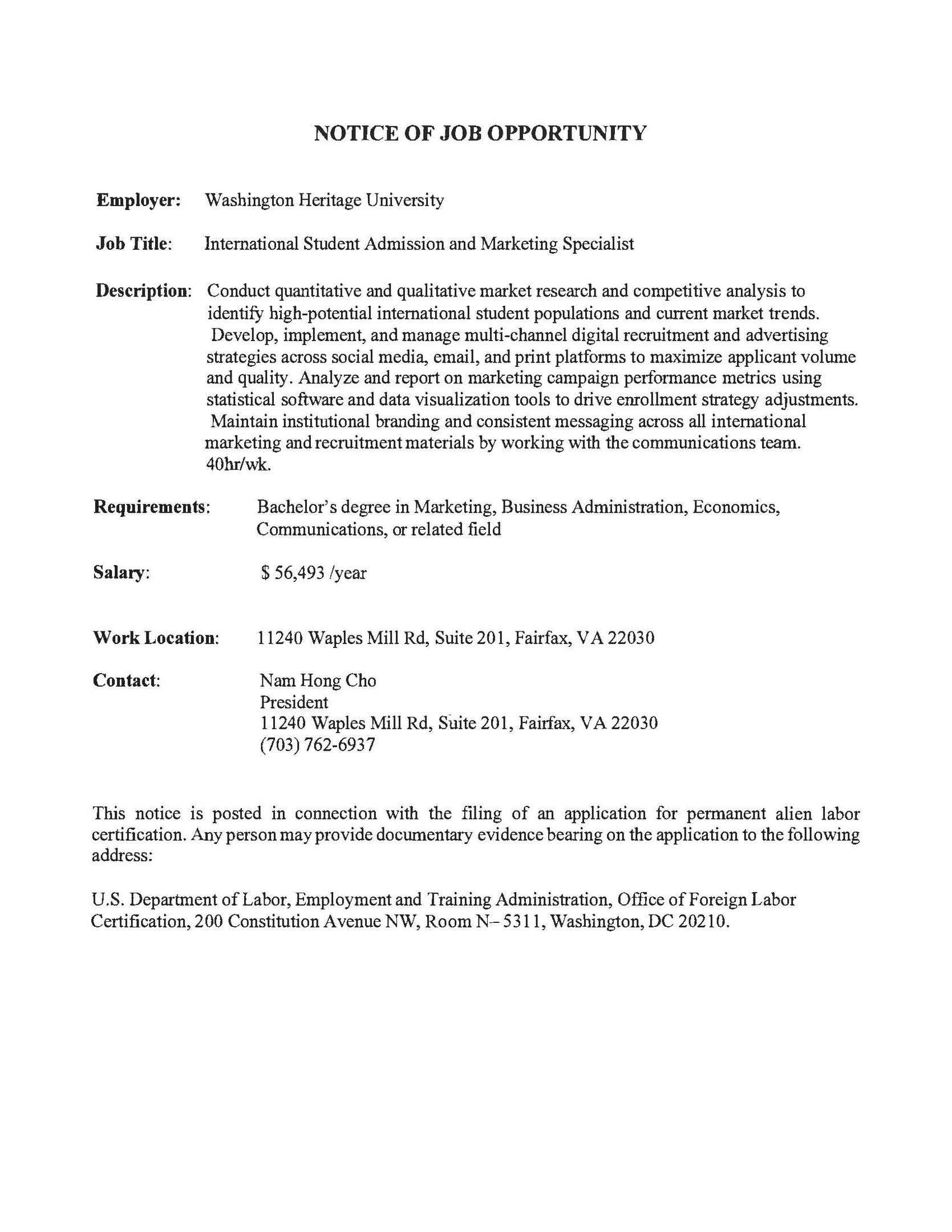 NOTICE OF JOB OPPORTUNITY

Employer: Washington Heritage University

Job Title: International Student Admission and Marketing Specialist

Description: Conduct quantitative and qualitative market research and competitive analysis to identify high-potential international student populations and current market trends. Develop, implement, and manage multi-channel digital recruitment and advertising strategies across social media, email, and print platforms to maximize applicant volume and quality. Analyze and report on marketing campaign performance metrics using statistical software and data visualization tools to drive enrollment strategy adjustments. Maintain institutional branding and consistent messaging across all international marketing and recruitment materials by working with the communications team. 40hr/wk.

Requirements: Bachelor's degree in Marketing, Business Administration, Economics, Communications, or related field

Salary: \$ 56,493 /year

Work Location: 11240 Waples Mill Rd, Suite 201, Fairfax, VA 22030

Contact: Nam Hong Cho
President
11240 Waples Mill Rd, Suite 201, Fairfax, VA 22030
(703) 762-6937

This notice is posted in connection with the filing of an application for permanent alien labor certification. Any person may provide documentary evidence bearing on the application to the following address:

U.S. Department of Labor, Employment and Training Administration, Office of Foreign Labor Certification, 200 Constitution Avenue NW, Room N– 5311, Washington, DC 20210.